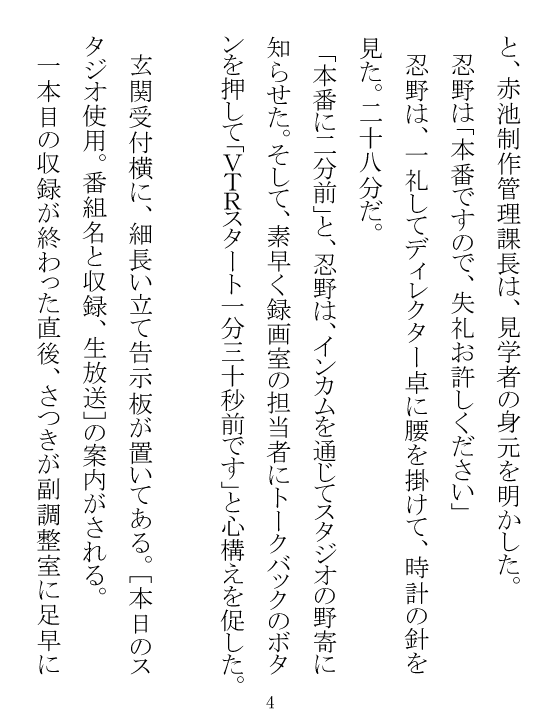 と、赤池制作管理課長は、見学者の身元を明かした。

忍野は「本番ですので、失礼お許しください」

忍野は、一礼してディレクター卓に腰を掛けて、時計の針を見た。二十八分だ。

「本番に二分前」と、忍野は、インカムを通じてスタジオの野寄に知らせた。そして、素早く録画室の担当者にトークバックのボタンを押して「VTRスタート一分三十秒前です」と心構えを促した。

玄関受付横に、細長い立て告示板が置いてある。［本日のスタジオ使用。番組名と収録、生放送］の案内がされる。

一本目の収録が終わった直後、さつきが副調整室に足早に

4